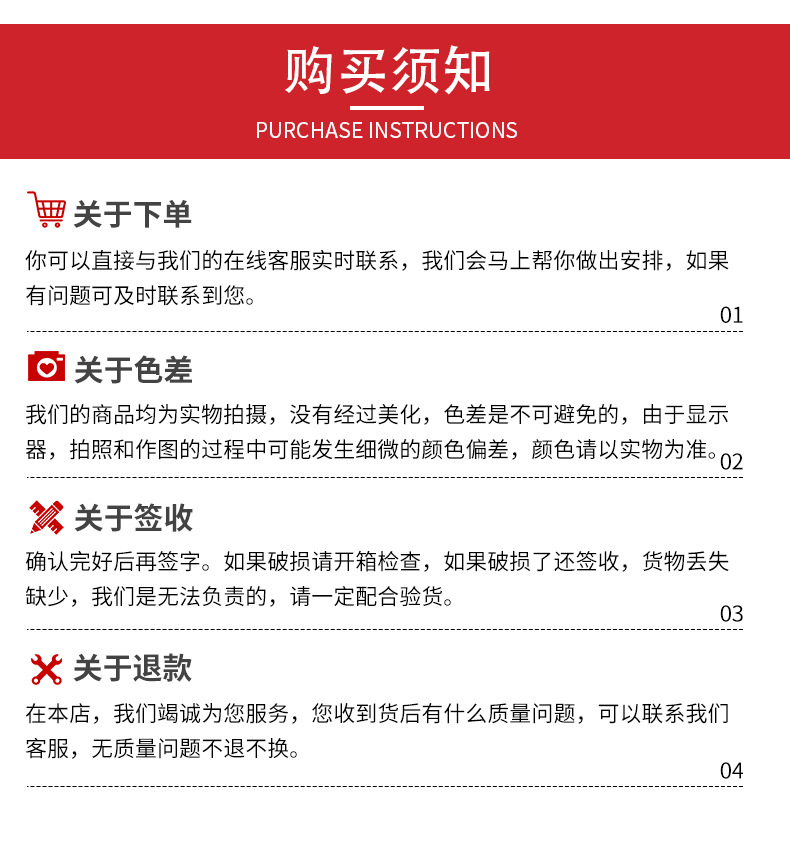 购买须知

PURCHASE INSTRUCTIONS

关于下单

你可以直接与我们的在线客服实时联系，我们会马上帮你做出安排，如果有问题可及时联系到您。

01

关于色差

我们的商品均为实物拍摄，没有经过美化，色差是不可避免的，由于显示器，拍照和作图的过程中可能发生细微的颜色偏差，颜色请以实物为准。

02

关于签收

确认完好后再签字。如果破损请开箱检查，如果破损了还签收，货物丢失缺少，我们是无法负责的，请一定配合验货。

03

关于退款

在本店，我们竭诚为您服务，您收到货后有什么质量问题，可以联系我们客服，无质量问题不退不换。

04